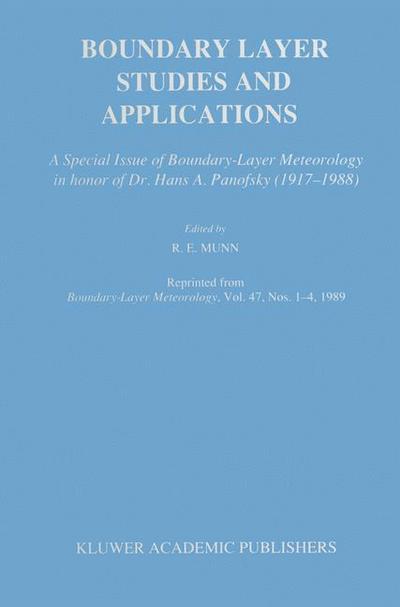 BOUNDARY LAYER STUDIES AND APPLICATIONS

A Special Issue of Boundary-Layer Meteorology in honor of Dr. Hans A. Panofsky (1917–1988)

Edited by

R. E. MUNN

Reprinted from Boundary-Layer Meteorology, Vol. 47, Nos. 1–4, 1989

KLUWER ACADEMIC PUBLISHERS